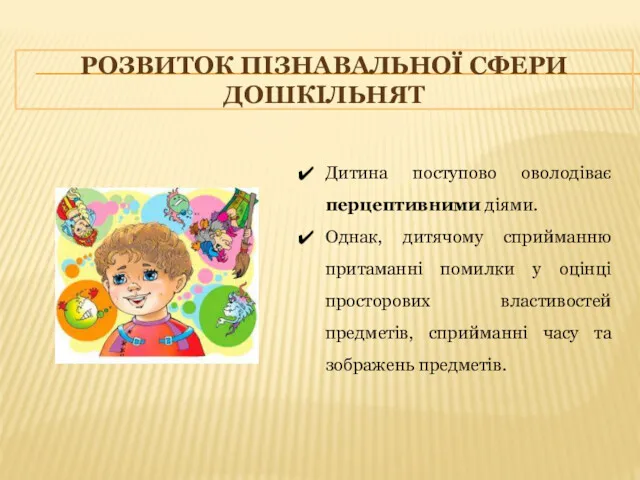 РОЗВИТОК ПІЗНАВАЛЬНОЇ СФЕРИ ДОШКІЛЬНЯТ

✔ Дитина поступово оволодіває перцептивними діями.

✔ Однак, дитячому сприйманню притаманні помилки у оцінці просторових властивостей предметів, сприйманні часу та зображень предметів.